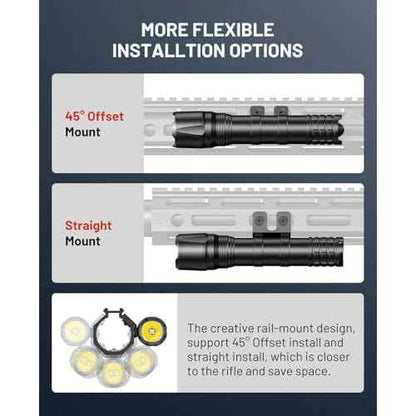 MORE FLEXIBLE
INSTALLTION OPTIONS

45° Offset
Mount

Straight
Mount

The creative rail-mount design, support 45° Offset install and straight install, which is closer to the rifle and save space.